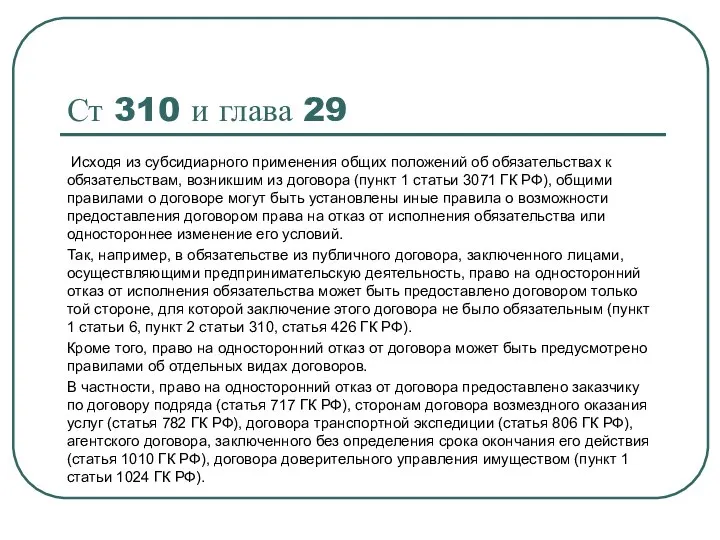 Ст 310 и глава 29

Исходя из субсидиарного применения общих положений об обязательствах к обязательствам, возникшим из договора (пункт 1 статьи 3071 ГК РФ), общими правилами о договоре могут быть установлены иные правила о возможности предоставления договором права на отказ от исполнения обязательства или одностороннее изменение его условий.

Так, например, в обязательстве из публичного договора, заключенного лицами, осуществляющими предпринимательскую деятельность, право на односторонний отказ от исполнения обязательства может быть предоставлено договором только той стороне, для которой заключение этого договора не было обязательным (пункт 1 статьи 6, пункт 2 статьи 310, статья 426 ГК РФ).

Кроме того, право на односторонний отказ от договора может быть предусмотрено правилами об отдельных видах договоров.

В частности, право на односторонний отказ от договора предоставлено заказчику по договору подряда (статья 717 ГК РФ), сторонам договора возмездного оказания услуг (статья 782 ГК РФ), договора транспортной экспедиции (статья 806 ГК РФ), агентского договора, заключенного без определения срока окончания его действия (статья 1010 ГК РФ), договора доверительного управления имуществом (пункт 1 статьи 1024 ГК РФ).